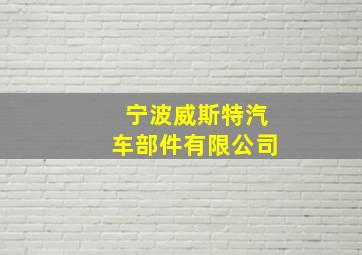 宁波威斯特汽车部件有限公司